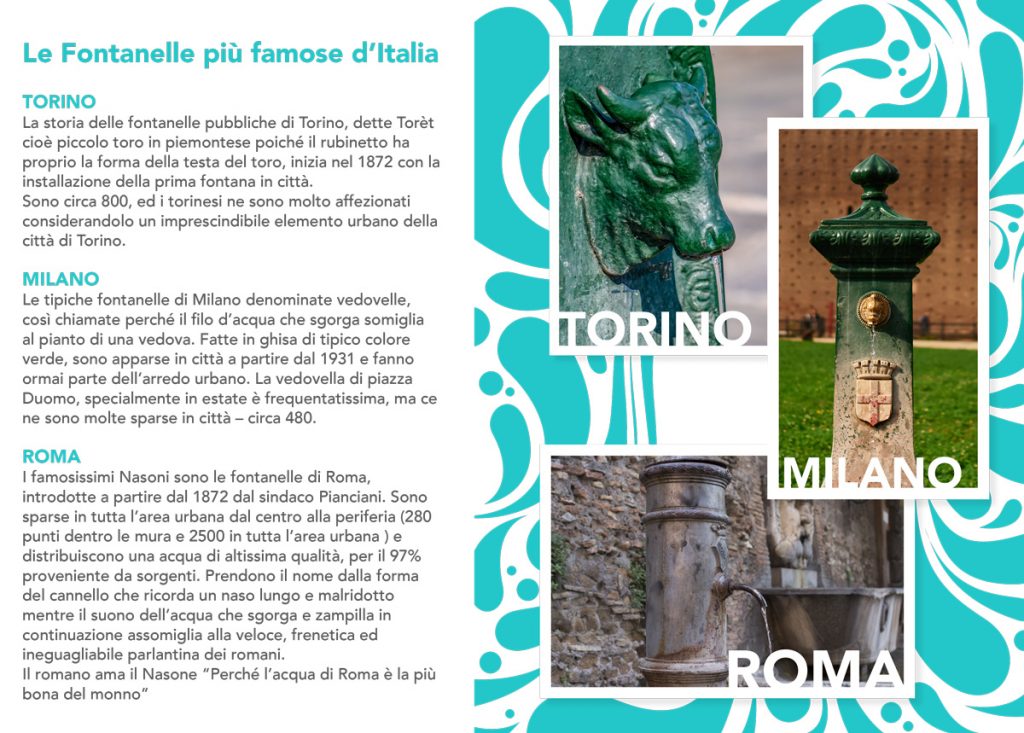 Le Fontanelle più famose d'Italia

TORINO
La storia delle fontanelle pubbliche di Torino, dette Torèt cioè piccolo toro in piemontese poiché il rubinetto ha proprio la forma della testa del toro, inizia nel 1872 con la installazione della prima fontana in città.
Sono circa 800, ed i torinesi ne sono molto affezionati considerandolo un imprescindibile elemento urbano della città di Torino.

MILANO
Le tipiche fontanelle di Milano denominate vedovelle, così chiamate perché il filo d'acqua che sgorga somiglia al pianto di una vedova. Fatte in ghisa di tipico colore verde, sono apparse in città a partire dal 1931 e fanno ormai parte dell'arredo urbano. La vedovella di piazza Duomo, specialmente in estate è frequentatissima, ma ce ne sono molte sparse in città – circa 480.

ROMA
I famosissimi Nasoni sono le fontanelle di Roma, introdotte a partire dal 1872 dal sindaco Pianciani. Sono sparse in tutta l'area urbana dal centro alla periferia (280 punti dentro le mura e 2500 in tutta l'area urbana ) e distribuiscono una acqua di altissima qualità, per il 97% proveniente da sorgenti. Prendono il nome dalla forma del cannello che ricorda un naso lungo e malridotto mentre il suono dell'acqua che sgorga e zampilla in continuazione assomiglia alla veloce, frenetica ed ineguagliabile parlantina dei romani.
Il romano ama il Nasone "Perché l'acqua di Roma è la più bona del monno"

TORINO

MILANO

ROMA